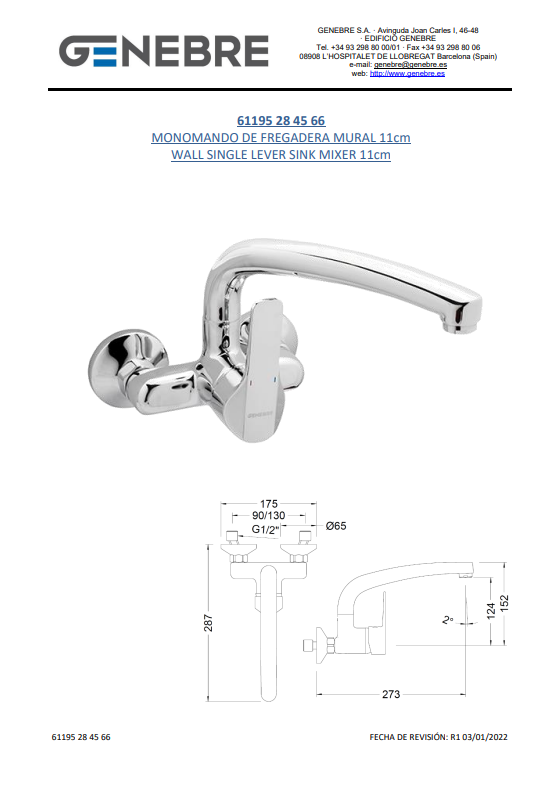 GENEBRE

GENEBRE S.A. · Avinguda Joan Carles I, 46-48
· EDIFICIO GENEBRE
Tel. +34 93 298 80 00/01 · Fax +34 93 298 80 06
08908 L'HOSPITALET DE LLOBREGAT Barcelona (Spain)
e-mail: genebre@genebre.es
web: http://www.genebre.es

61195 28 45 66
MONOMANDO DE FREGADERA MURAL 11cm
WALL SINGLE LEVER SINK MIXER 11cm

GENEBRE

175
90/130
G1/2"
Ø65
287
2°
124
152
273

61195 28 45 66

FECHA DE REVISIÓN: R1 03/01/2022